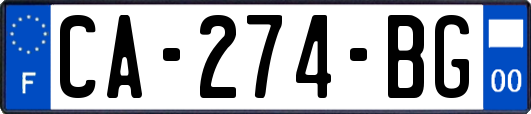 F

CA-274-BG

00